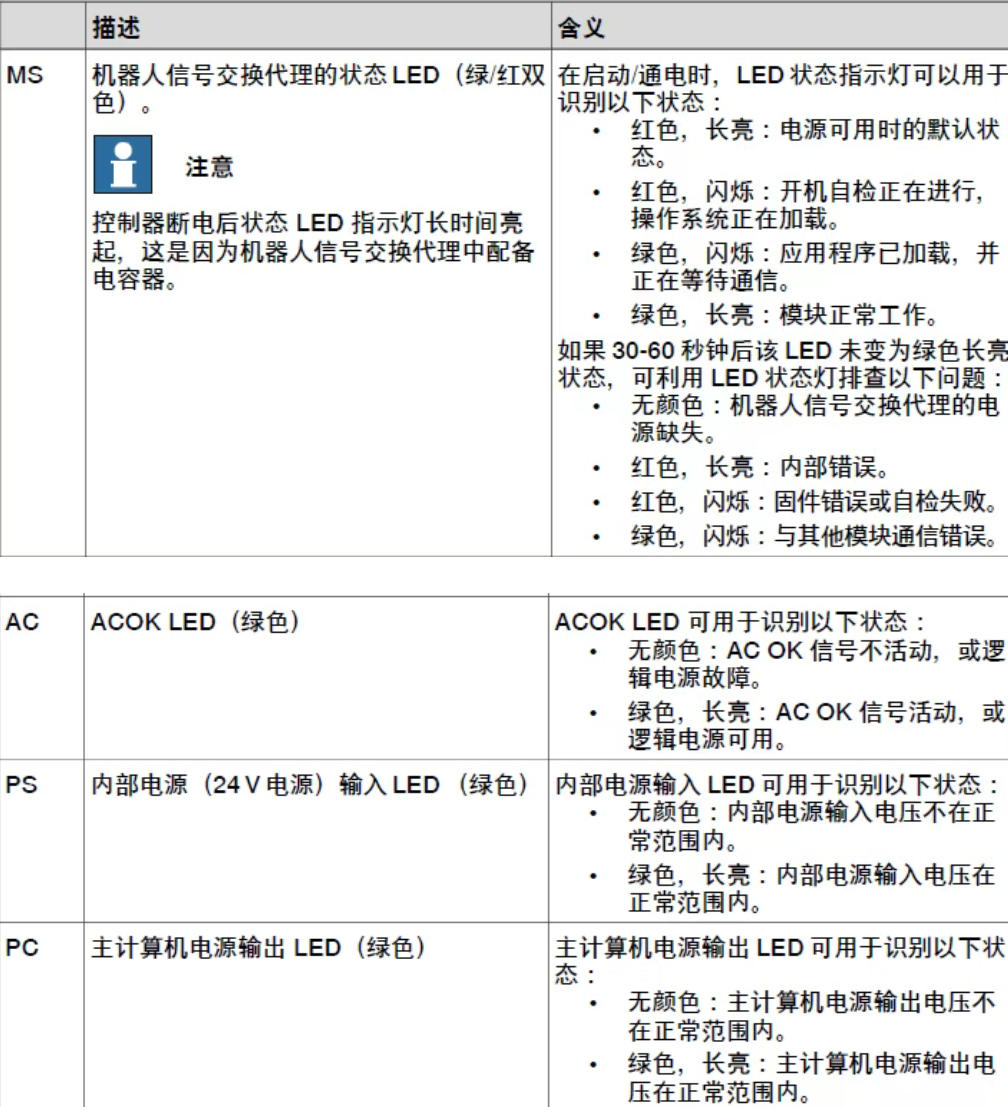 |  | 描述 | 含义 |
|---|---|---|
| MS | 机器人信号交换代理的状态LED（绿/红双色）。 注意 控制器断电后状态LED指示灯长时间亮起，这是因为机器人信号交换代理中配备电容器。 | 在启动/通电时，LED状态指示灯可以用于识别以下状态： • 红色，长亮：电源可用时的默认状态。 • 红色，闪烁：开机自检正在进行，操作系统正在加载。 • 绿色，闪烁：应用程序已加载，并正在等待通信。 • 绿色，长亮：模块正常工作。 如果30-60秒钟后该LED未变为绿色长亮状态，可利用LED状态灯排查以下问题： • 无颜色：机器人信号交换代理的电源缺失。 • 红色，长亮：内部错误。 • 红色，闪烁：固件错误或自检失败。 • 绿色，闪烁：与其他模块通信错误。 |

| AC | ACOK LED（绿色） | ACOK LED可用于识别以下状态： • 无颜色：AC OK信号不活动，或逻辑电源故障。 • 绿色，长亮：AC OK信号活动，或逻辑电源可用。 |
|---|---|---|
| PS | 内部电源（24 V电源）输入LED（绿色） | 内部电源输入LED可用于识别以下状态： • 无颜色：内部电源输入电压不在正常范围内。 • 绿色，长亮：内部电源输入电压在正常范围内。 |
| PC | 主计算机电源输出LED（绿色） | 主计算机电源输出LED可用于识别以下状态： • 无颜色：主计算机电源输出电压不在正常范围内。 • 绿色，长亮：主计算机电源输出电压在正常范围内。 |